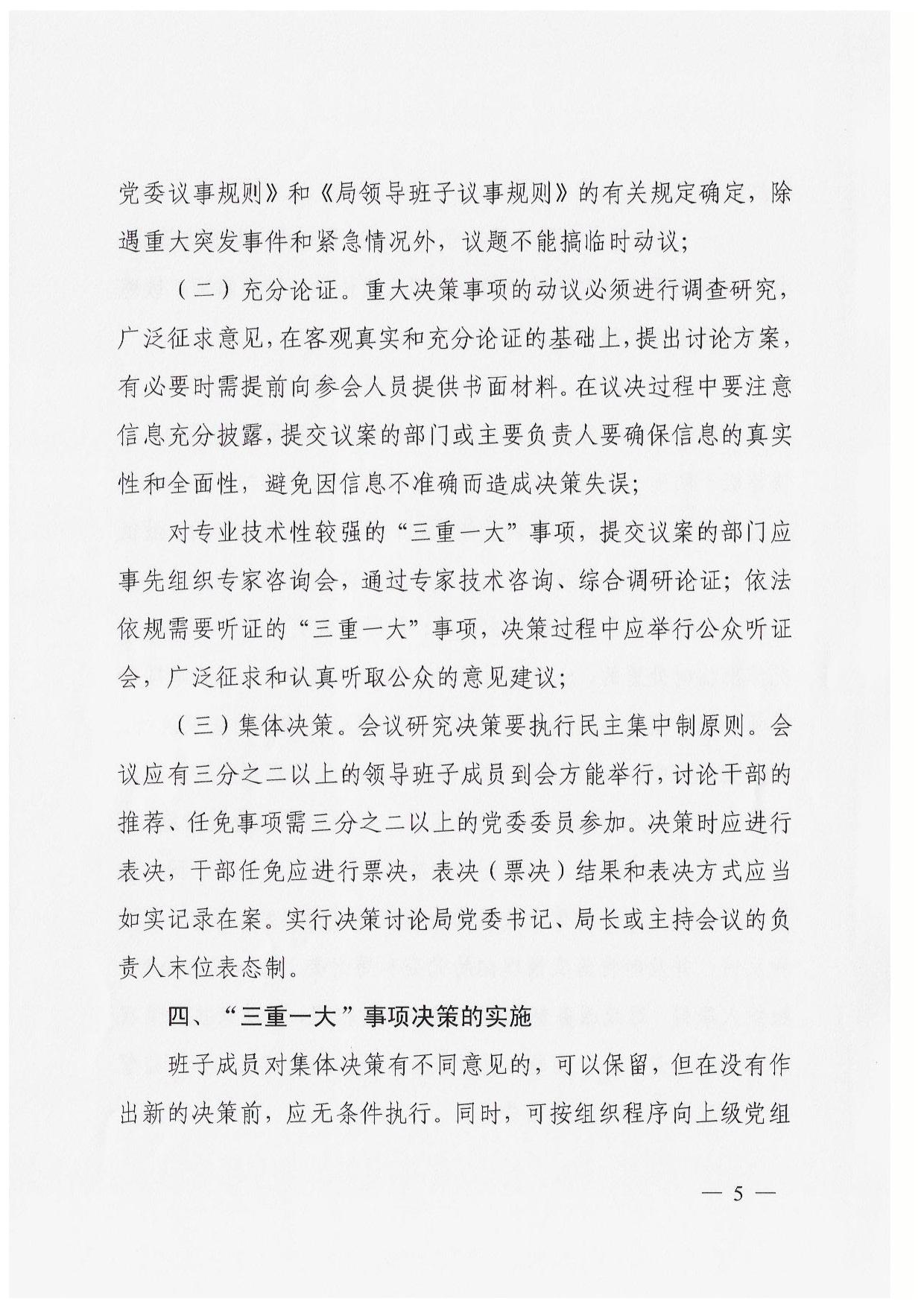 党委议事规则》和《局领导班子议事规则》的有关规定确定，除遇重大突发事件和紧急情况外，议题不能搞临时动议；

（二）充分论证。重大决策事项的动议必须进行调查研究，广泛征求意见，在客观真实和充分论证的基础上，提出讨论方案，有必要时需提前向参会人员提供书面材料。在议决过程中要注意信息充分披露，提交议案的部门或主要负责人要确保信息的真实性和全面性，避免因信息不准确而造成决策失误；

对专业技术性较强的“三重一大”事项，提交议案的部门应事先组织专家咨询会，通过专家技术咨询、综合调研论证；依法依规需要听证的“三重一大”事项，决策过程中应举行公众听证会，广泛征求和认真听取公众的意见建议；

（三）集体决策。会议研究决策要执行民主集中制原则。会议应有三分之二以上的领导班子成员到会方能举行，讨论干部的推荐、任免事项需三分之二以上的党委委员参加。决策时应进行表决，干部任免应进行票决，表决（票决）结果和表决方式应当如实记录在案。实行决策讨论局党委书记、局长或主持会议的负责人末位表态制。

四、“三重一大”事项决策的实施

班子成员对集体决策有不同意见的，可以保留，但在没有作出新的决策前，应无条件执行。同时，可按组织程序向上级党组

— 5 —